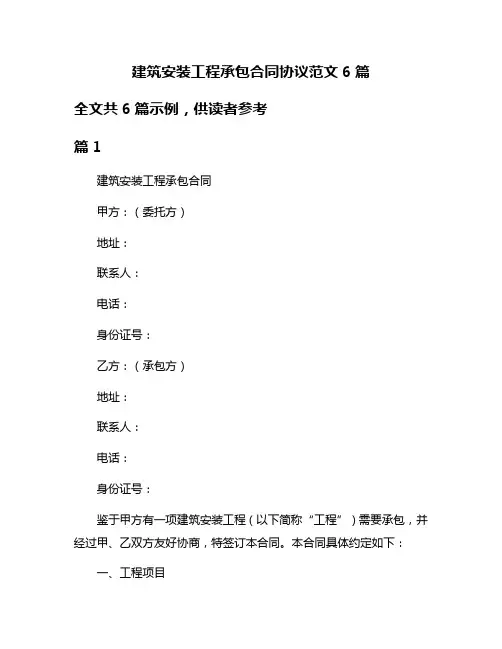 建筑安装工程承包合同协议范文 6 篇

全文共 6 篇示例，供读者参考

篇 1

建筑安装工程承包合同

甲方：（委托方）

地址：

联系人：

电话：

身份证号：

乙方：（承包方）

地址：

联系人：

电话：

身份证号：

鉴于甲方有一项建筑安装工程（以下简称“工程”）需要承包，并经过甲、乙双方友好协商，特签订本合同。本合同具体约定如下：

一、工程项目